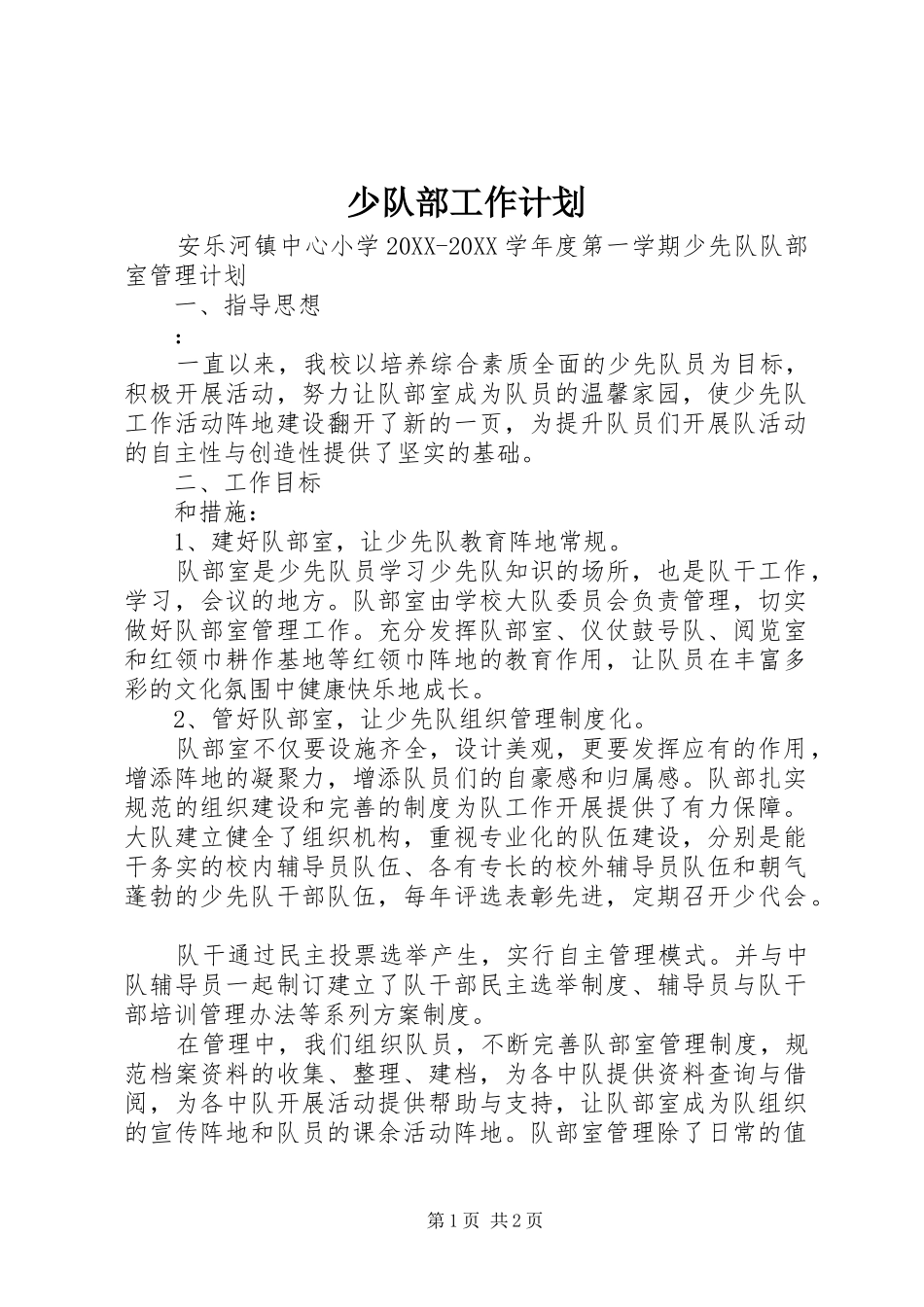 少队部工作计划

安乐河镇中心小学20XX-20XX学年度第一学期少先队队部室管理计划

一、指导思想

：

一直以来，我校以培养综合素质全面的少先队员为目标，积极开展活动，努力让队部室成为队员的温馨家园，使少先队工作活动阵地建设翻开了新的一页，为提升队员们开展队活动的自主性与创造性提供了坚实的基础。

二、工作目标

和措施：

1、建好队部室，让少先队教育阵地常规。

队部室是少先队员学习少先队知识的场所，也是队干工作，学习，会议的地方。队部室由学校大队委员会负责管理，切实做好队部室管理工作。充分发挥队部室、仪仗鼓号队、阅览室和红领巾耕作基地等红领巾阵地的教育作用，让队员在丰富多彩的文化氛围中健康快乐地成长。

2、管好队部室，让少先队组织管理制度化。

队部室不仅要设施齐全，设计美观，更要发挥应有的作用，增添阵地的凝聚力，增添队员们的自豪感和归属感。队部扎实规范的组织建设和完善的制度为队工作开展提供了有力保障。大队建立健全了组织机构，重视专业化的队伍建设，分别是能干务实的校内辅导员队伍、各有专长的校外辅导员队伍和朝气蓬勃的少先队干部队伍，每年评选表彰先进，定期召开少代会。

队干通过民主投票选举产生，实行自主管理模式。并与中队辅导员一起制订建立了队干部民主选举制度、辅导员与队干部培训管理办法等系列方案制度。

在管理中，我们组织队员，不断完善队部室管理制度，规范档案资料的收集、整理、建档，为各中队提供资料查询与借阅，为各中队开展活动提供帮助与支持，让队部室成为队组织的宣传阵地和队员的课余活动阵地。队部室管理除了日常的值

第1页 共2页